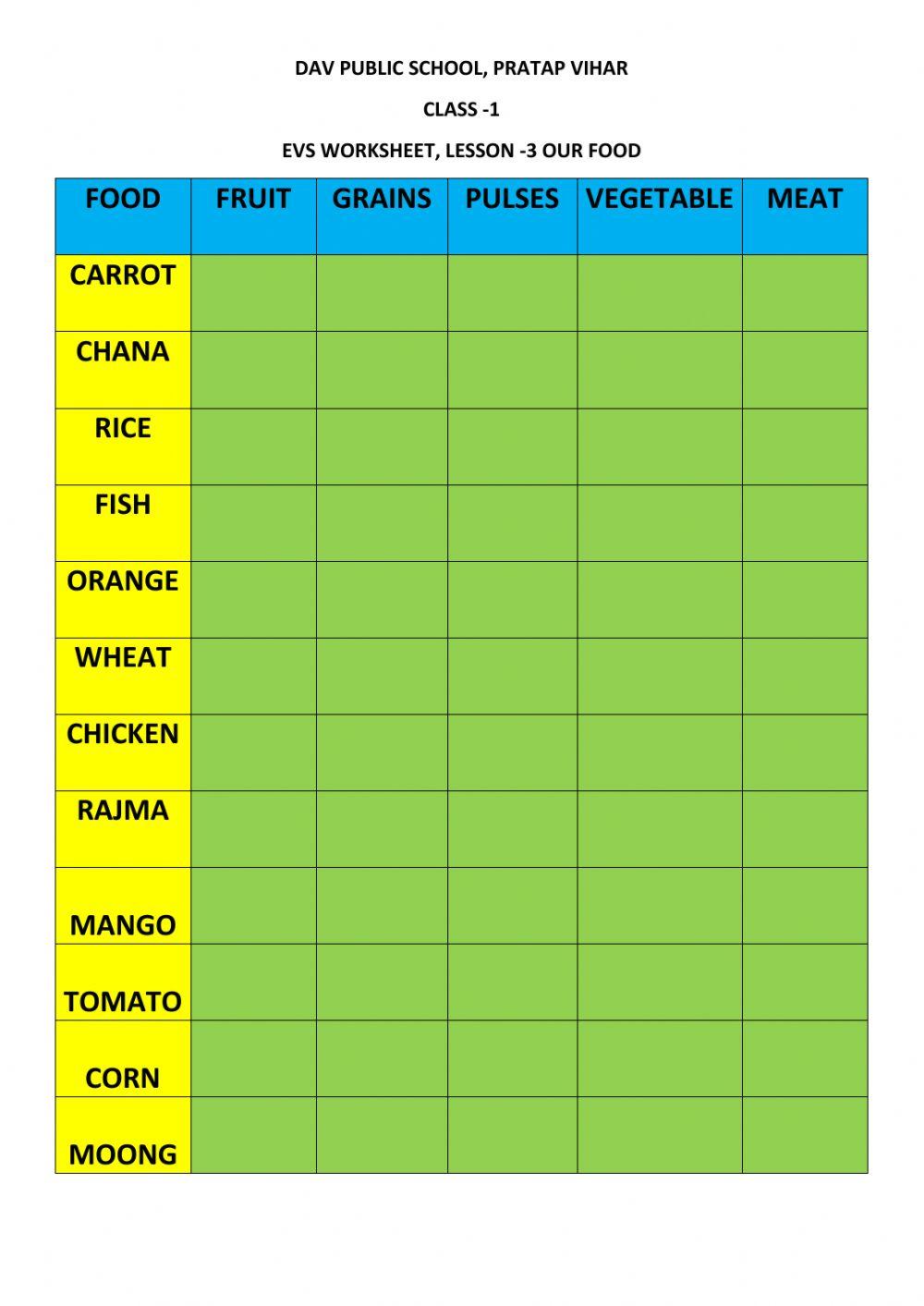 DAV PUBLIC SCHOOL, PRATAP VIHAR

CLASS -1

EVS WORKSHEET, LESSON -3 OUR FOOD

| FOOD | FRUIT | GRAINS | PULSES | VEGETABLE | MEAT |
|---|---|---|---|---|---|
| CARROT | | | | | |
| CHANA | | | | | |
| RICE | | | | | |
| FISH | | | | | |
| ORANGE | | | | | |
| WHEAT | | | | | |
| CHICKEN | | | | | |
| RAJMA | | | | | |
| MANGO | | | | | |
| TOMATO | | | | | |
| CORN | | | | | |
| MOONG | | | | | |